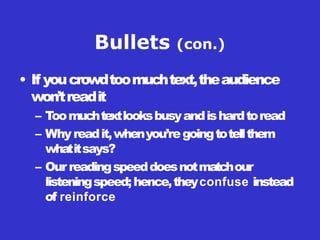 Bullets (con.)

• If you crowd too much text, the audience won't read it
– Too much text looks busy and is hard to read
– Why read it, when you're going to tell them what it says?
– Our reading speed does not match our listening speed; hence, they confuse instead of reinforce